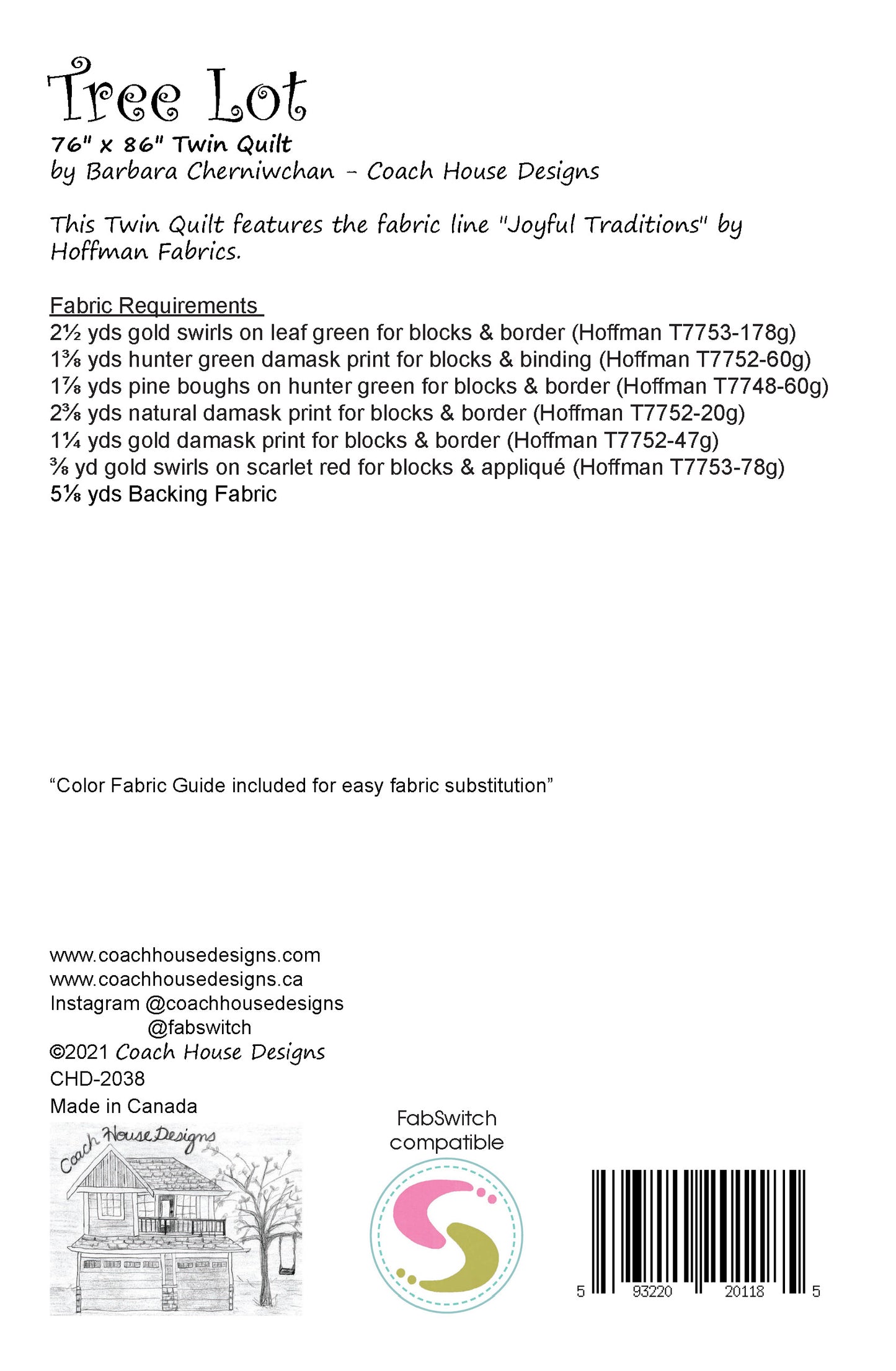 Tree Lot
76" x 86" Twin Quilt
by Barbara Cherniwchan - Coach House Designs

This Twin Quilt features the fabric line "Joyful Traditions" by Hoffman Fabrics.

Fabric Requirements
2½ yds gold swirls on leaf green for blocks & border (Hoffman T7753-178g)
1⅜ yds hunter green damask print for blocks & binding (Hoffman T7752-60g)
1⅞ yds pine boughs on hunter green for blocks & border (Hoffman T7748-60g)
2⅜ yds natural damask print for blocks & border (Hoffman T7752-20g)
1¼ yds gold damask print for blocks & border (Hoffman T7752-47g)
⅜ yd gold swirls on scarlet red for blocks & appliqué (Hoffman T7753-78g)
5⅛ yds Backing Fabric

“Color Fabric Guide included for easy fabric substitution”

www.coachhousedesigns.com
www.coachhousedesigns.ca
Instagram @coachhousedesigns
@fabswitch
©2021 Coach House Designs
CHD-2038
Made in Canada

Coach House Designs

FabSwitch compatible

5 93220 20118 5